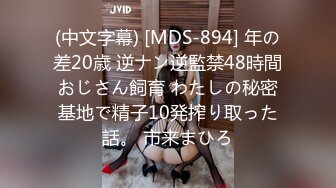 JVID

(中文字幕) [MDS-894] 年の差20歳 逆ナン逆監禁48時間おじさん飼育 わたしの秘密基地で精子10発搾り取った話。 市来まひろ